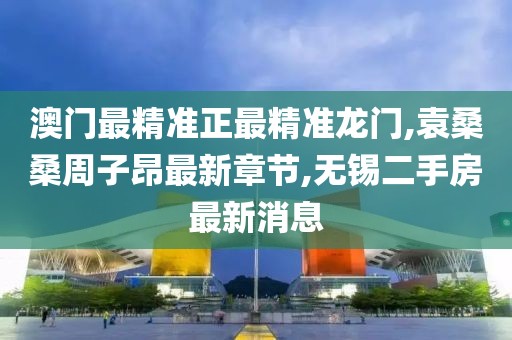 澳门最精准正最精准龙门,袁桑桑周子昂最新章节,无锡二手房最新消息